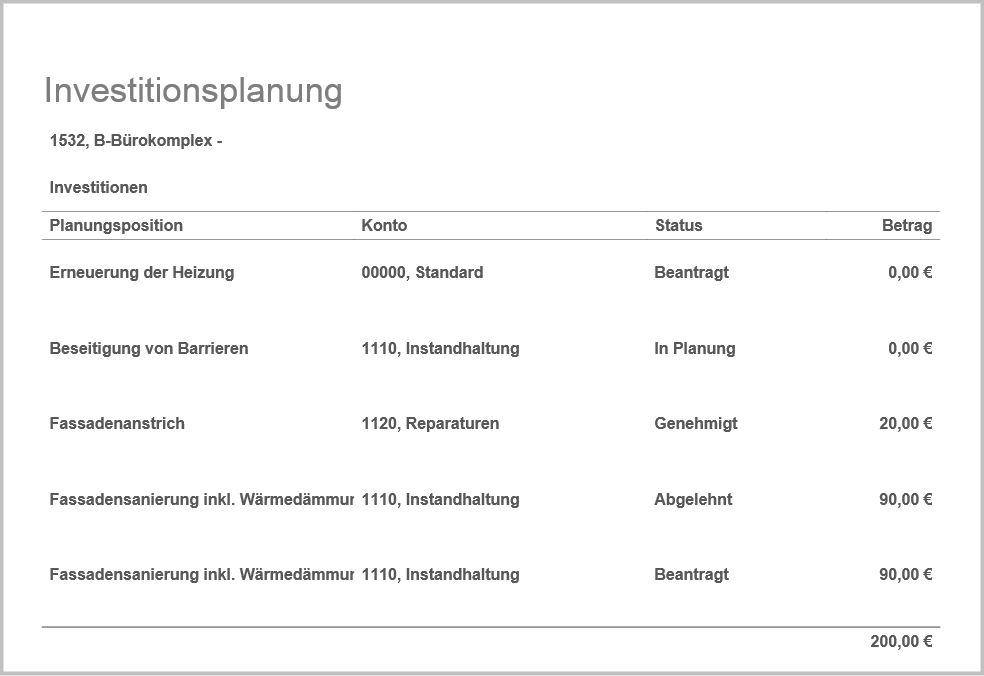 Investitionsplanung

1532, B-Bürokomplex -

Investitionen

| Planungsposition | Konto | Status | Betrag |
|---|---|---|---|
| Erneuerung der Heizung | 00000, Standard | Beantragt | 0,00 € |
| Beseitigung von Barrieren | 1110, Instandhaltung | In Planung | 0,00 € |
| Fassadenanstrich | 1120, Reparaturen | Genehmigt | 20,00 € |
| Fassadensanierung inkl. Wärmedämmur | 1110, Instandhaltung | Abgelehnt | 90,00 € |
| Fassadensanierung inkl. Wärmedämmur | 1110, Instandhaltung | Beantragt | 90,00 € |
| | | | 200,00 € |